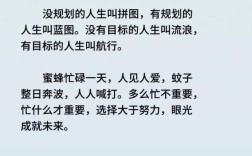 没规划的人生叫拼图，有规划的人生叫蓝图。没有目标的人生叫流浪，有目标的人生叫航行。

蜜蜂忙碌一天，人见人爱，蚊子整日奔波，人人喊打。多么忙不重要，忙什么才重要，选择大于努力，眼光成就未来。